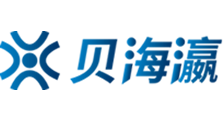 贝海瀛